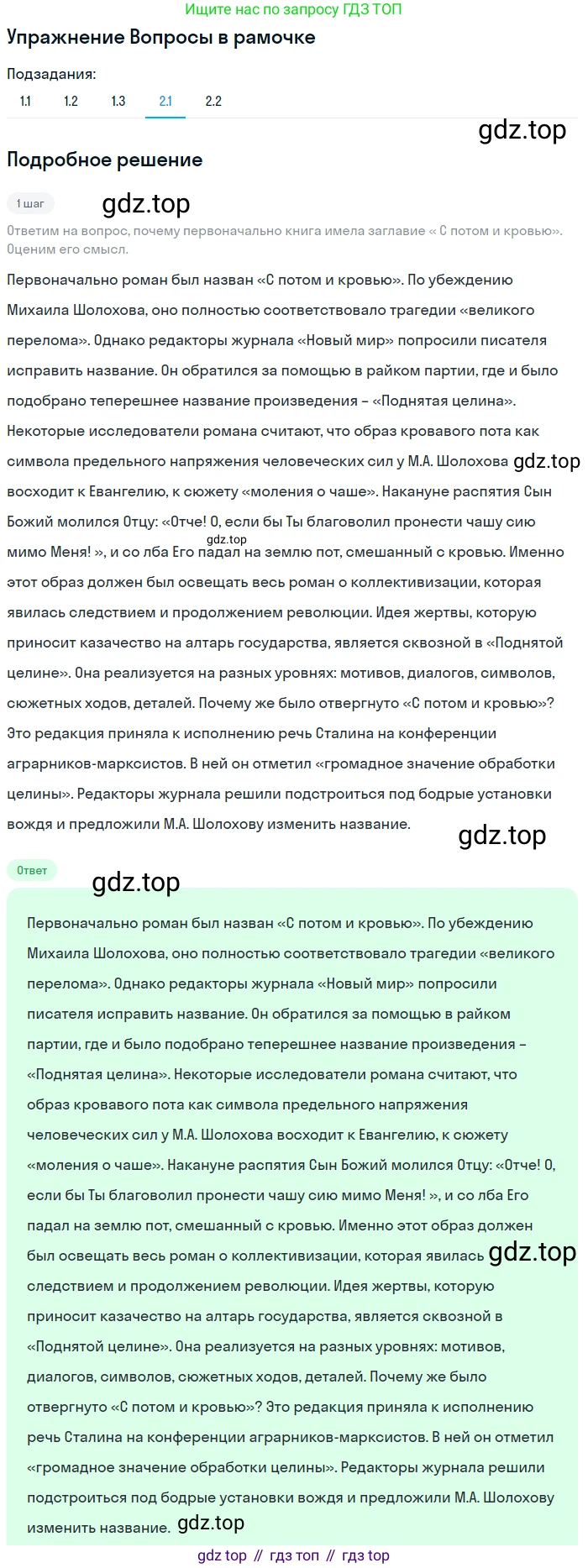 Ищите нас по запросу ГДЗ ТОП

Упражнение Вопросы в рамочке

Подзадания:

1.1 1.2 1.3 2.1 2.2

gdz.top

Подробное решение

1 шаг gdz.top

Ответим на вопрос, почему первоначально книга имела заглавие « С потом и кровью». Оценим его смысл.

Первоначально роман был назван «С потом и кровью». По убеждению Михаила Шолохова, оно полностью соответствовало трагедии «великого перелома». Однако редакторы журнала «Новый мир» попросили писателя исправить название. Он обратился за помощью в райком партии, где и было подобрано теперешнее название произведения – «Поднятая целина». Некоторые исследователи романа считают, что образ кровавого пота как символа предельного напряжения человеческих сил у М.А. Шолохова gdz.top восходит к Евангелию, к сюжету «моления о чаше». Накануне распятия Сын Божий молился Отцу: «Отче! О, если бы Ты благоволил пронести чашу сию gdz.top мимо Меня! », и со лба Его падал на землю пот, смешанный с кровью. Именно этот образ должен был освещать весь роман о коллективизации, которая явилась следствием и продолжением революции. Идея жертвы, которую приносит казачество на алтарь государства, является сквозной в «Поднятой целине». Она реализуется на разных уровнях: мотивов, диалогов, символов, сюжетных ходов, деталей. Почему же было отвергнуто «С потом и кровью»? Это редакция приняла к исполнению речь Сталина на конференции аграрников-марксистов. В ней он отметил «громадное значение обработки целины». Редакторы журнала решили подстроиться под бодрые установки вождя и предложили М.А. Шолохову изменить название.

gdz.top

Ответ

gdz.top

Первоначально роман был назван «С потом и кровью». По убеждению Михаила Шолохова, оно полностью соответствовало трагедии «великого перелома». Однако редакторы журнала «Новый мир» попросили писателя исправить название. Он обратился за помощью в райком партии, где и было подобрано теперешнее название произведения – «Поднятая целина». Некоторые исследователи романа считают, что образ кровавого пота как символа предельного напряжения человеческих сил у М.А. Шолохова восходит к Евангелию, к сюжету «моления о чаше». Накануне распятия Сын Божий молился Отцу: «Отче! О, если бы Ты благоволил пронести чашу сию мимо Меня! », и со лба Его падал на землю пот, смешанный с кровью. Именно этот образ должен был освещать весь роман о коллективизации, которая явилась gdz.top следствием и продолжением революции. Идея жертвы, которую приносит казачество на алтарь государства, является сквозной в «Поднятой целине». Она реализуется на разных уровнях: мотивов, диалогов, символов, сюжетных ходов, деталей. Почему же было отвергнуто «С потом и кровью»? Это редакция приняла к исполнению речь Сталина на конференции аграрников-марксистов. В ней он отметил «громадное значение обработки целины». Редакторы журнала решили подстроиться под бодрые установки вождя и предложили М.А. Шолохову изменить название. gdz.top

gdz top // гдз топ // гдз top